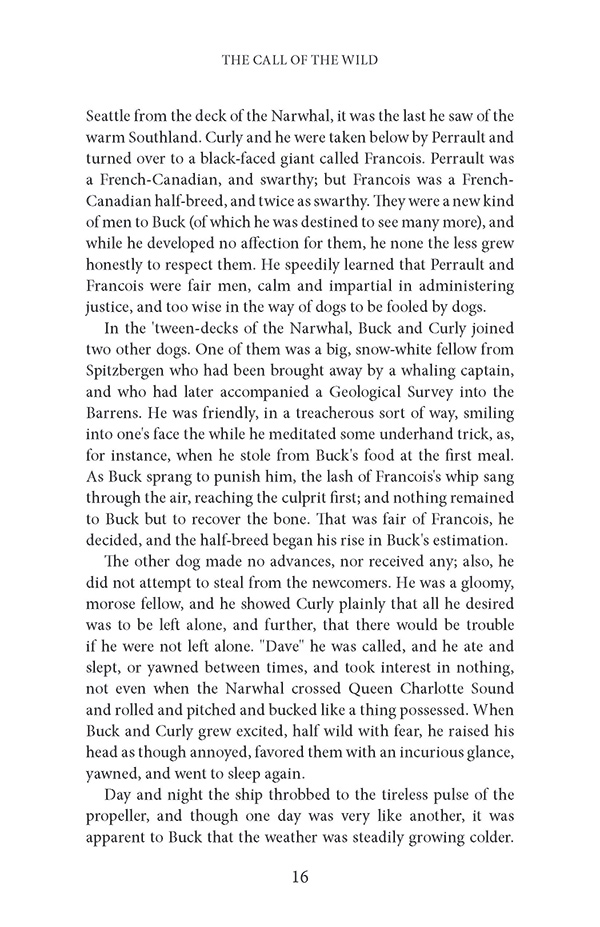 THE CALL OF THE WILD

Seattle from the deck of the Narwhal, it was the last he saw of the warm Southland. Curly and he were taken below by Perrault and turned over to a black-faced giant called Francois. Perrault was a French-Canadian, and swarthy; but Francois was a French-Canadian half-breed, and twice as swarthy. They were a new kind of men to Buck (of which he was destined to see many more), and while he developed no affection for them, he none the less grew honestly to respect them. He speedily learned that Perrault and Francois were fair men, calm and impartial in administering justice, and too wise in the way of dogs to be fooled by dogs.

In the 'tween-decks of the Narwhal, Buck and Curly joined two other dogs. One of them was a big, snow-white fellow from Spitzbergen who had been brought away by a whaling captain, and who had later accompanied a Geological Survey into the Barrens. He was friendly, in a treacherous sort of way, smiling into one's face the while he meditated some underhand trick, as, for instance, when he stole from Buck's food at the first meal. As Buck sprang to punish him, the lash of Francois's whip sang through the air, reaching the culprit first; and nothing remained to Buck but to recover the bone. That was fair of Francois, he decided, and the half-breed began his rise in Buck's estimation.

The other dog made no advances, nor received any; also, he did not attempt to steal from the newcomers. He was a gloomy, morose fellow, and he showed Curly plainly that all he desired was to be left alone, and further, that there would be trouble if he were not left alone. "Dave" he was called, and he ate and slept, or yawned between times, and took interest in nothing, not even when the Narwhal crossed Queen Charlotte Sound and rolled and pitched and bucked like a thing possessed. When Buck and Curly grew excited, half wild with fear, he raised his head as though annoyed, favored them with an incurious glance, yawned, and went to sleep again.

Day and night the ship throbbed to the tireless pulse of the propeller, and though one day was very like another, it was apparent to Buck that the weather was steadily growing colder.

16